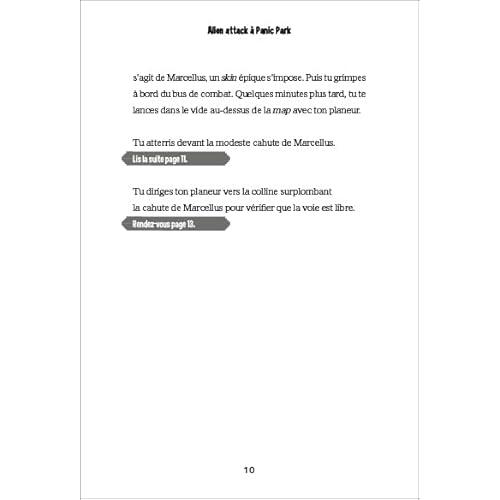 Alien attack à Panic Park

s'agit de Marcellus, un skin épique s'impose. Puis tu grimpes à bord du bus de combat. Quelques minutes plus tard, tu te lances dans le vide au-dessus de la map avec ton planeur.

Tu atterris devant la modeste cahute de Marcellus.

Lis la suite page 11.

Tu diriges ton planeur vers la colline surplombant la cahute de Marcellus pour vérifier que la voie est libre.

Rendez-vous page 13.

10